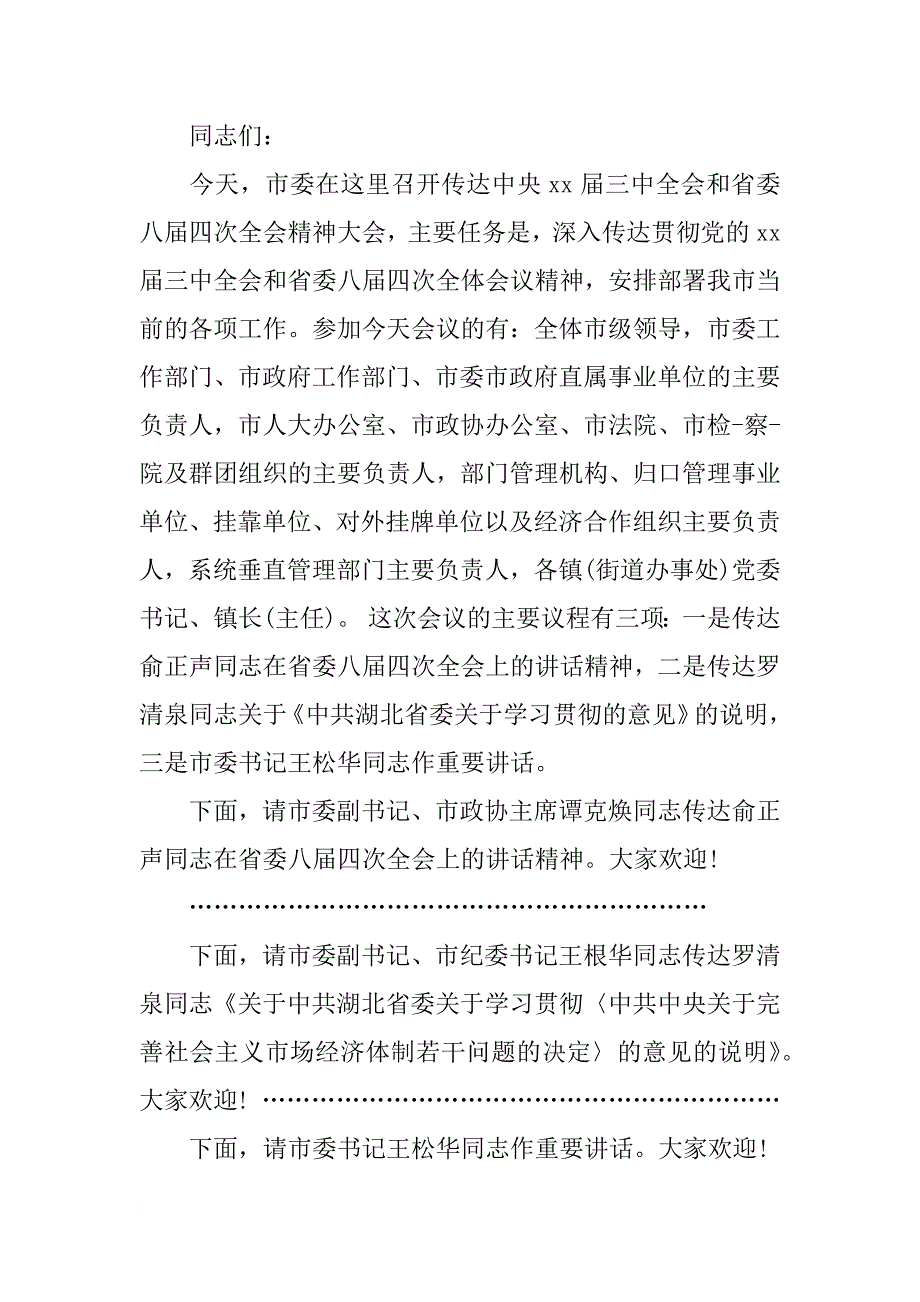 同志们：

今天，市委在这里召开传达中央 xx 届三中全会和省委八届四次全会精神大会，主要任务是，深入传达贯彻党的 xx 届三中全会和省委八届四次全体会议精神，安排部署我市当前的各项工作。参加今天会议的有：全体市级领导，市委工作部门、市政府工作部门、市委市政府直属事业单位的主要负责人，市人大办公室、市政协办公室、市法院、市检-察-院及群团组织的主要负责人，部门管理机构、归口管理事业单位、挂靠单位、对外挂牌单位以及经济合作组织主要负责人，系统垂直管理部门主要负责人，各镇(街道办事处)党委书记、镇长(主任)。 这次会议的主要议程有三项：一是传达俞正声同志在省委八届四次全会上的讲话精神，二是传达罗清泉同志关于《中共湖北省委关于学习贯彻的意见》的说明，三是市委书记王松华同志作重要讲话。

下面，请市委副书记、市政协主席谭克焕同志传达俞正声同志在省委八届四次全会上的讲话精神。大家欢迎！

…………………………………………………………

下面，请市委副书记、市纪委书记王根华同志传达罗清泉同志《关于中共湖北省委关于学习贯彻〈中共中央关于完善社会主义市场经济体制若干问题的决定〉的意见的说明》。大家欢迎！…………………………………………………………

下面，请市委书记王松华同志作重要讲话。大家欢迎！